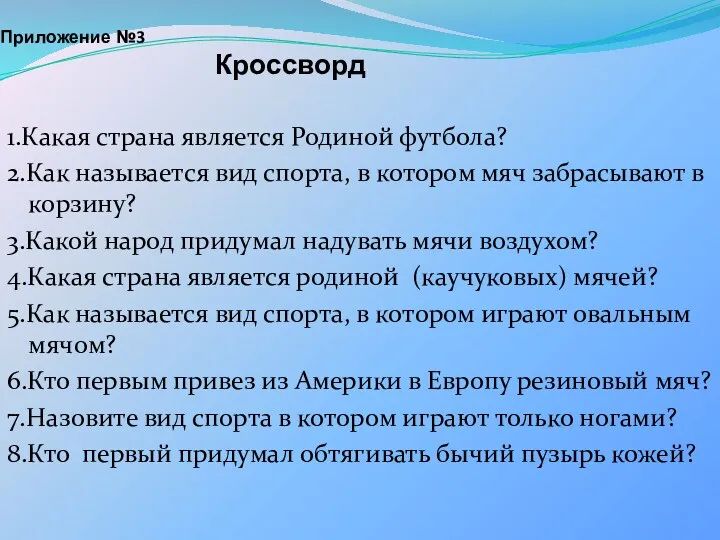 Приложение №3

Кроссворд

1.Какая страна является Родиной футбола?

2.Как называется вид спорта, в котором мяч забрасывают в корзину?

3.Какой народ придумал надувать мячи воздухом?

4.Какая страна является родиной (каучуковых) мячей?

5.Как называется вид спорта, в котором играют овальным мячом?

6.Кто первым привез из Америки в Европу резиновый мяч?

7.Назовите вид спорта в котором играют только ногами?

8.Кто первый придумал обтягивать бычий пузырь кожей?